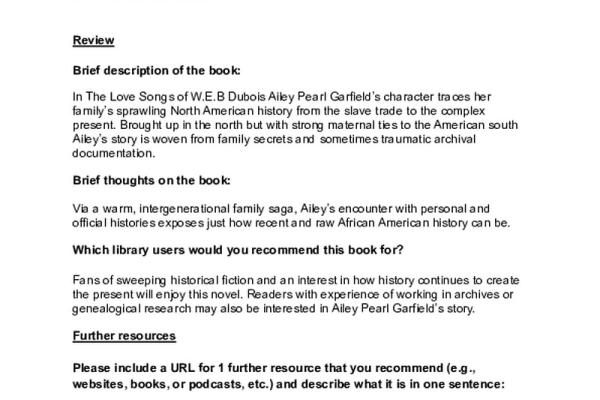 Review

Brief description of the book:

In The Love Songs of W.E.B Dubois Ailey Pearl Garfield's character traces her family's sprawling North American history from the slave trade to the complex present. Brought up in the north but with strong maternal ties to the American south Ailey's story is woven from family secrets and sometimes traumatic archival documentation.

Brief thoughts on the book:

Via a warm, intergenerational family saga, Ailey's encounter with personal and official histories exposes just how recent and raw African American history can be.

Which library users would you recommend this book for?

Fans of sweeping historical fiction and an interest in how history continues to create the present will enjoy this novel. Readers with experience of working in archives or genealogical research may also be interested in Ailey Pearl Garfield's story.

Further resources

Please include a URL for 1 further resource that you recommend (e.g., websites, books, or podcasts, etc.) and describe what it is in one sentence: